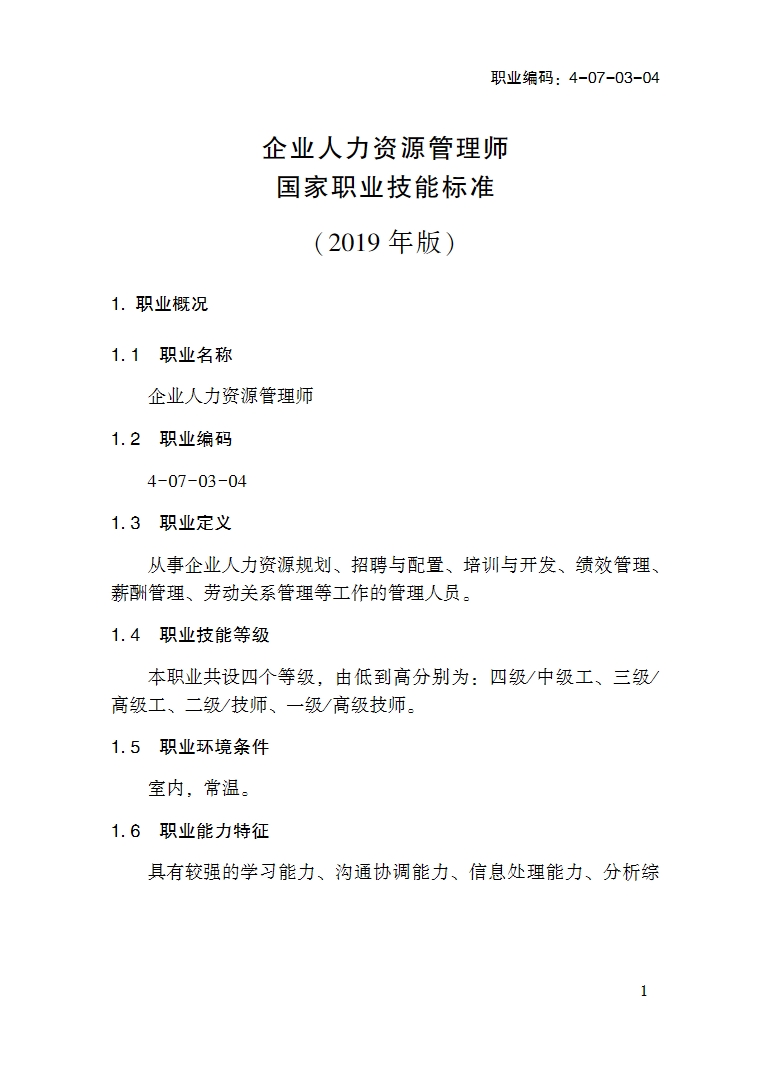 职业编码：4-07-03-04

企业人力资源管理师
国家职业技能标准

（2019 年版）

1. 职业概况

1.1 职业名称

企业人力资源管理师

1.2 职业编码

4-07-03-04

1.3 职业定义

从事企业人力资源规划、招聘与配置、培训与开发、绩效管理、薪酬管理、劳动关系管理等工作的管理人员。

1.4 职业技能等级

本职业共设四个等级，由低到高分别为：四级/中级工、三级/高级工、二级/技师、一级/高级技师。

1.5 职业环境条件

室内，常温。

1.6 职业能力特征

具有较强的学习能力、沟通协调能力、信息处理能力、分析综

1